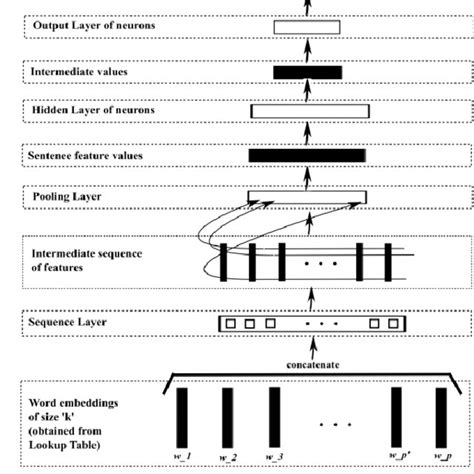 Output Layer of neurons

Intermediate values

Hidden Layer of neurons

Sentence feature values

Pooling Layer

Intermediate sequence of features

. . .

Sequence Layer

. . .

concatenate

Word embeddings of size 'k' (obtained from Lookup Table)

. . .

w_1 w_2 w_3 w_p' w_p